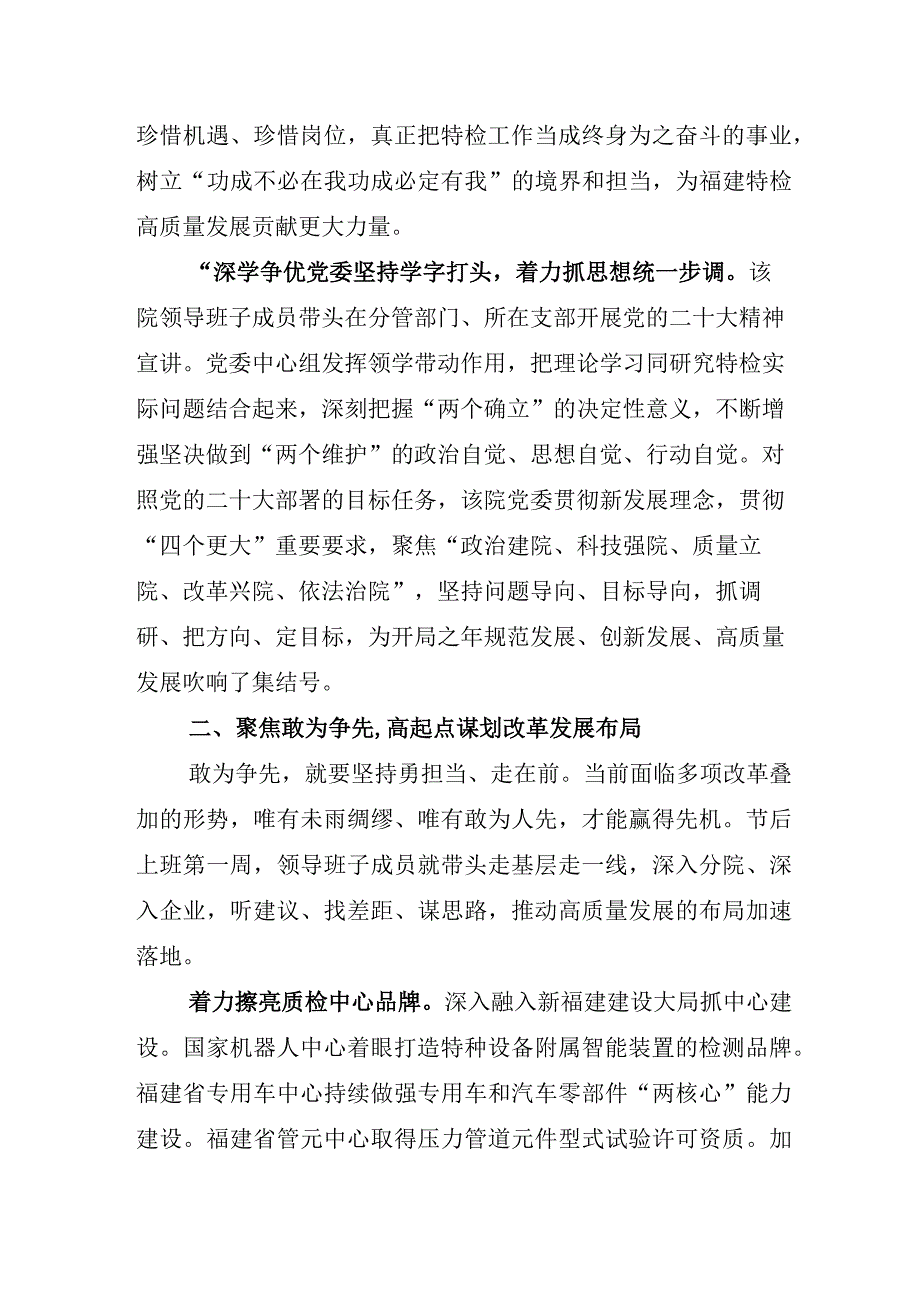 珍惜机遇、珍惜岗位，真正把特检工作当成终身为之奋斗的事业，树立“功成不必在我功成必定有我”的境界和担当，为福建特检高质量发展贡献更大力量。

“深学争优党委坚持学字打头，着力抓思想统一步调。该院领导班子成员带头在分管部门、所在支部开展党的二十大精神宣讲。党委中心组发挥领学带动作用，把理论学习同研究特检实际问题结合起来，深刻把握“两个确立”的决定性意义，不断增强坚决做到“两个维护”的政治自觉、思想自觉、行动自觉。对照党的二十大部署的目标任务，该院党委贯彻新发展理念，贯彻“四个更大”重要要求，聚焦“政治建院、科技强院、质量立院、改革兴院、依法治院”，坚持问题导向、目标导向，抓调研、把方向、定目标，为开局之年规范发展、创新发展、高质量发展吹响了集结号。

二、聚焦敢为争先,高起点谋划改革发展布局

敢为争先，就要坚持勇担当、走在前。当前面临多项改革叠加的形势，唯有未雨绸缪、唯有敢为人先，才能赢得先机。节后上班第一周，领导班子成员就带头走基层走一线，深入分院、深入企业，听建议、找差距、谋思路，推动高质量发展的布局加速落地。

着力擦亮质检中心品牌。深入融入新福建建设大局抓中心建设。国家机器人中心着眼打造特种设备附属智能装置的检测品牌。福建省专用车中心持续做强专用车和汽车零部件“两核心”能力建设。福建省管元中心取得压力管道元件型式试验许可资质。加